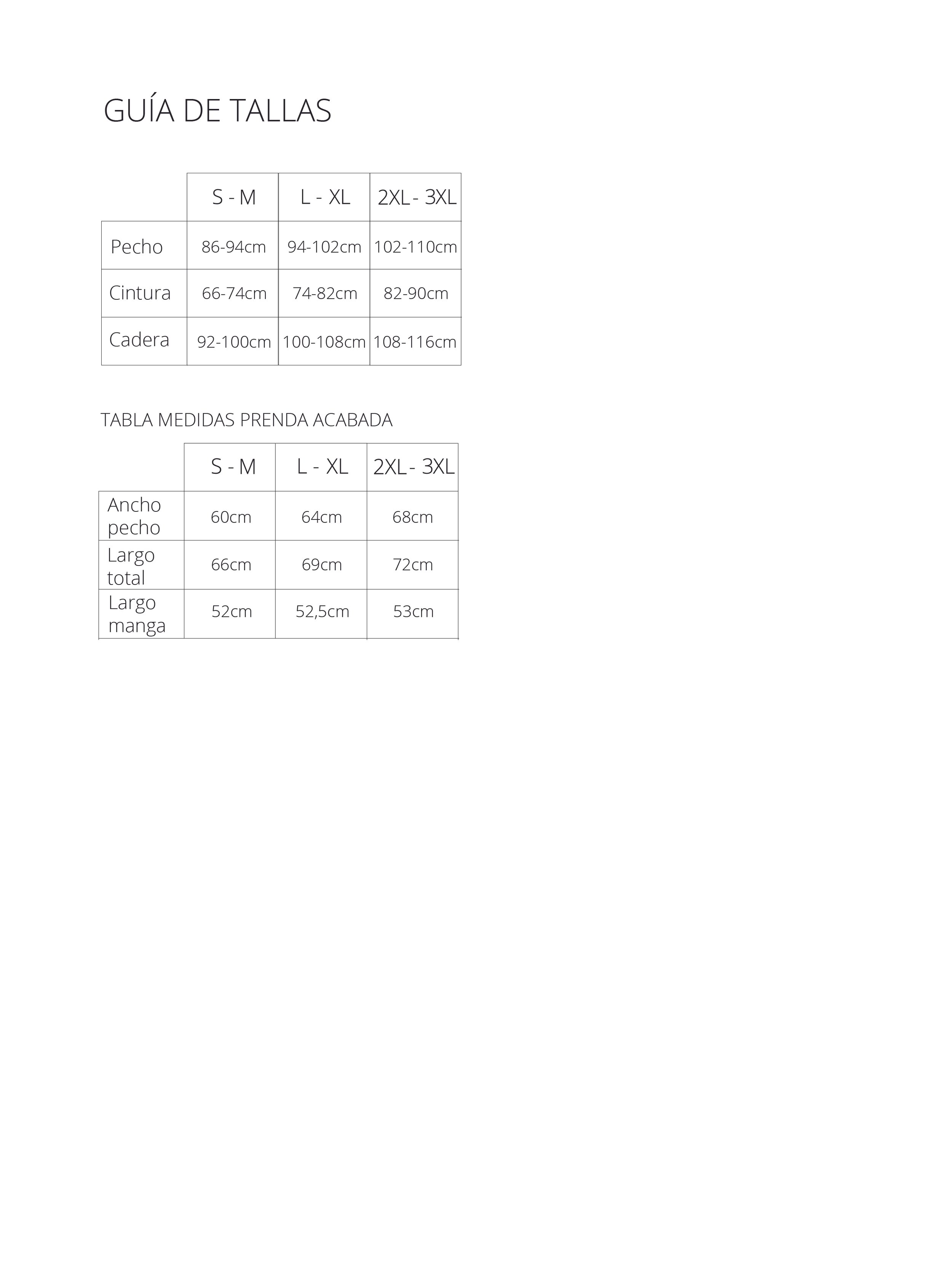 GUÍA DE TALLAS

|  | S - M | L - XL | 2XL - 3XL |
|---|---|---|---|
| Pecho | 86-94cm | 94-102cm | 102-110cm |
| Cintura | 66-74cm | 74-82cm | 82-90cm |
| Cadera | 92-100cm | 100-108cm | 108-116cm |

TABLA MEDIDAS PRENDA ACABADA

|  | S - M | L - XL | 2XL - 3XL |
|---|---|---|---|
| Ancho pecho | 60cm | 64cm | 68cm |
| Largo total | 66cm | 69cm | 72cm |
| Largo manga | 52cm | 52,5cm | 53cm |